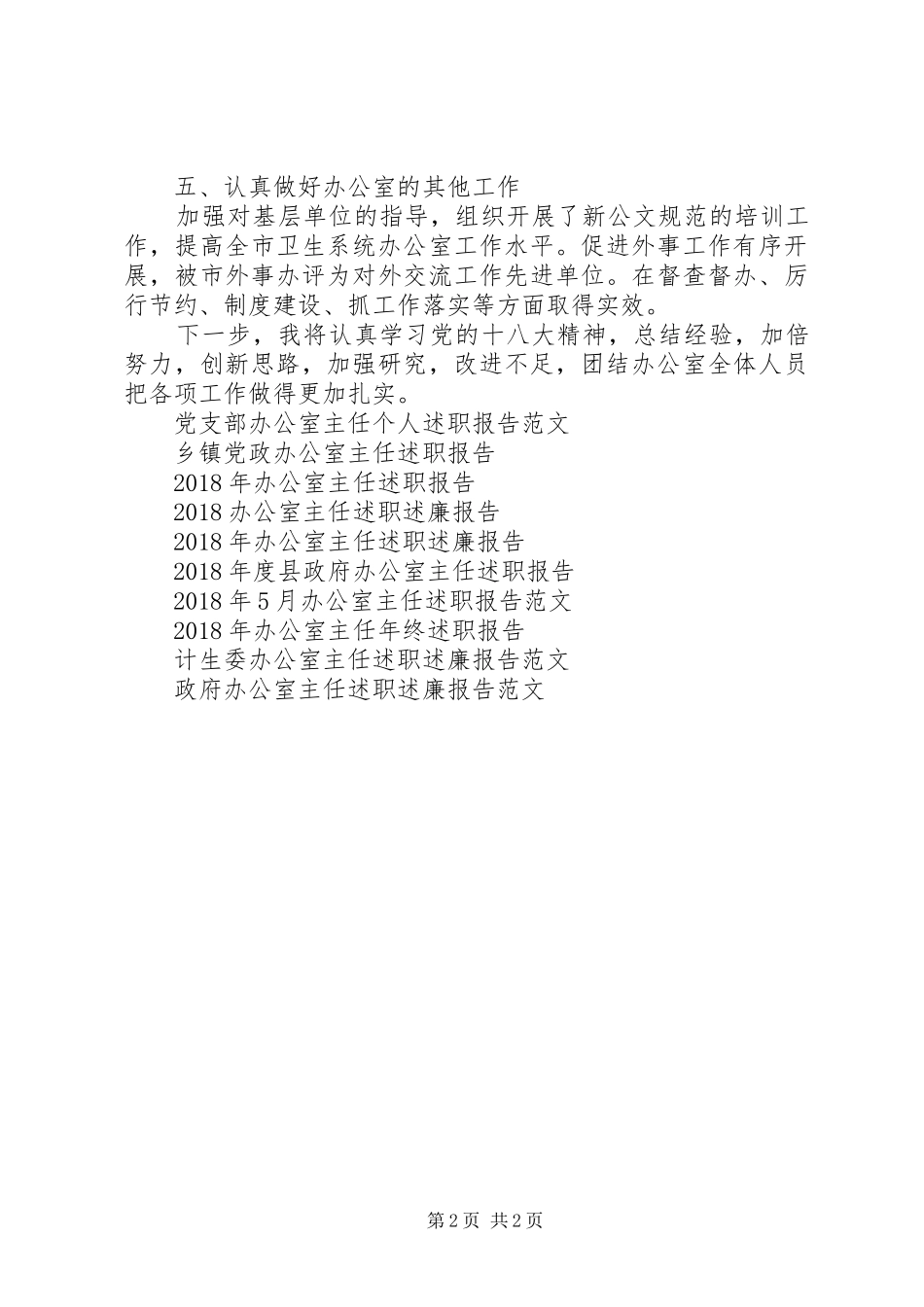 五、认真做好办公室的其他工作

加强对基层单位的指导，组织开展了新公文规范的培训工作，提高全市卫生系统办公室工作水平。促进外事工作有序开展，被市外事办评为对外交流工作先进单位。在督查督办、厉行节约、制度建设、抓工作落实等方面取得实效。

下一步，我将认真学习党的十八大精神，总结经验，加倍努力，创新思路，加强研究，改进不足，团结办公室全体人员把各项工作做得更加扎实。

党支部办公室主任个人述职报告范文

乡镇党政办公室主任述职报告

2018年办公室主任述职报告

2018办公室主任述职述廉报告

2018年办公室主任述职述廉报告

2018年度县政府办公室主任述职报告

2018年5月办公室主任述职报告范文

2018年办公室主任年终述职报告

计生委办公室主任述职述廉报告范文

政府办公室主任述职述廉报告范文

第2页 共2页